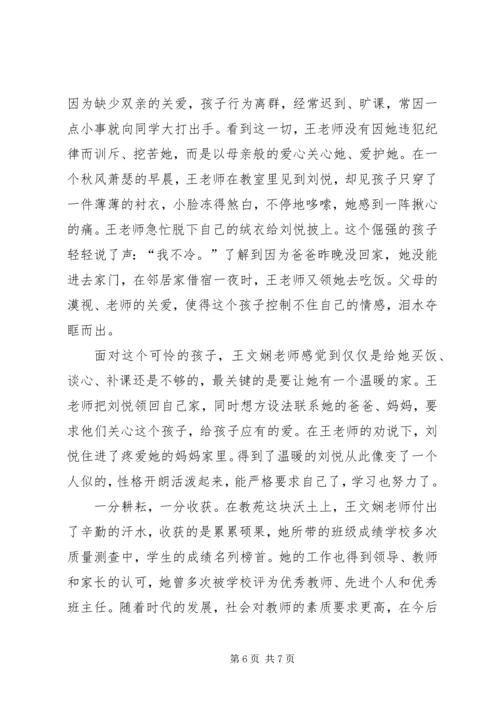 因为缺少双亲的关爱，孩子行为离群，经常迟到、旷课，常因一点小事就向同学大打出手。看到这一切，王老师没有因她违犯纪律而训斥、挖苦她，而是以母亲般的爱心关心她、爱护她。在一个秋风萧瑟的早晨，王老师在教室里见到刘悦，却见孩子只穿了一件薄薄的衬衣，小脸冻得煞白，不停地哆嗦，她感到一阵揪心的痛。王老师急忙脱下自己的绒衣给刘悦披上。这个倔强的孩子轻轻说了声：“我不冷。”了解到因为爸爸昨晚没回家，她没能进去家门，在邻居家借宿一夜时，王老师又领她去吃饭。父母的漠视、老师的关爱，使得这个孩子控制不住自己的情感，泪水夺眶而出。

面对这个可怜的孩子，王文娴老师感觉到仅仅是给她买饭、谈心、补课还是不够的，最关键的是要让她有一个温暖的家。王老师把刘悦领回自己家，同时想方设法联系她的爸爸、妈妈，要求他们关心这个孩子，给孩子应有的爱。在王老师的劝说下，刘悦住进了疼爱她的妈妈家里。得到了温暖的刘悦从此像变了一个人似的，性格开朗活泼起来，能严格要求自己了，学习也努力了。

一分耕耘，一分收获。在教苑这块沃土上，王文娴老师付出了辛勤的汗水，收获的是累累硕果，她所带的班级成绩学校多次质量测查中，学生的成绩名列榜首。她的工作也得到领导、教师和家长的认可，她曾多次被学校评为优秀教师、先进个人和优秀班主任。随着时代的发展，社会对教师的素质要求更高，在今后

第 6 页 共 7 页